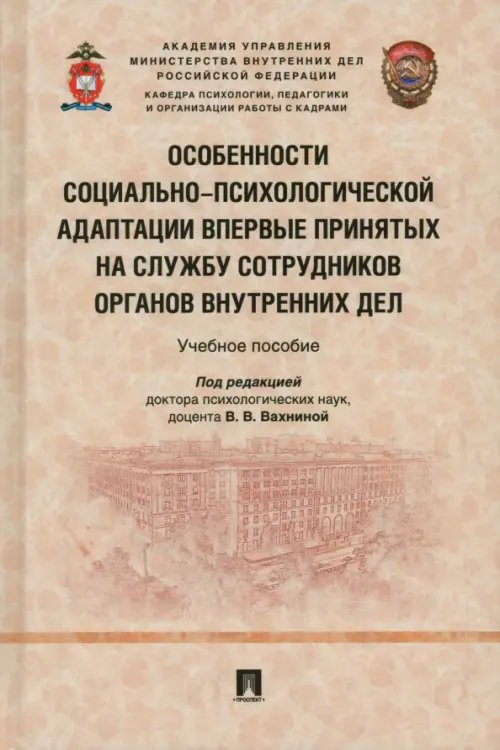 АКАДЕМИЯ УПРАВЛЕНИЯ
МИНИСТЕРСТВА ВНУТРЕННИХ ДЕЛ
РОССИЙСКОЙ ФЕДЕРАЦИИ
КАФЕДРА ПСИХОЛОГИИ, ПЕДАГОГИКИ
И ОРГАНИЗАЦИИ РАБОТЫ С КАДРАМИ

ОСОБЕННОСТИ
СОЦИАЛЬНО-ПСИХОЛОГИЧЕСКОЙ
АДАПТАЦИИ ВПЕРВЫЕ ПРИНЯТЫХ
НА СЛУЖБУ СОТРУДНИКОВ
ОРГАНОВ ВНУТРЕННИХ ДЕЛ

Учебное пособие

Под редакцией
доктора психологических наук,
доцента В. В. Вахниной

ПРОСПЕКТ